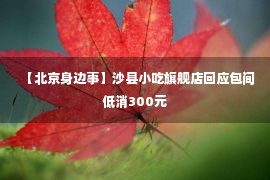 【北京身边事】沙县小吃旗舰店回应包间低消300元